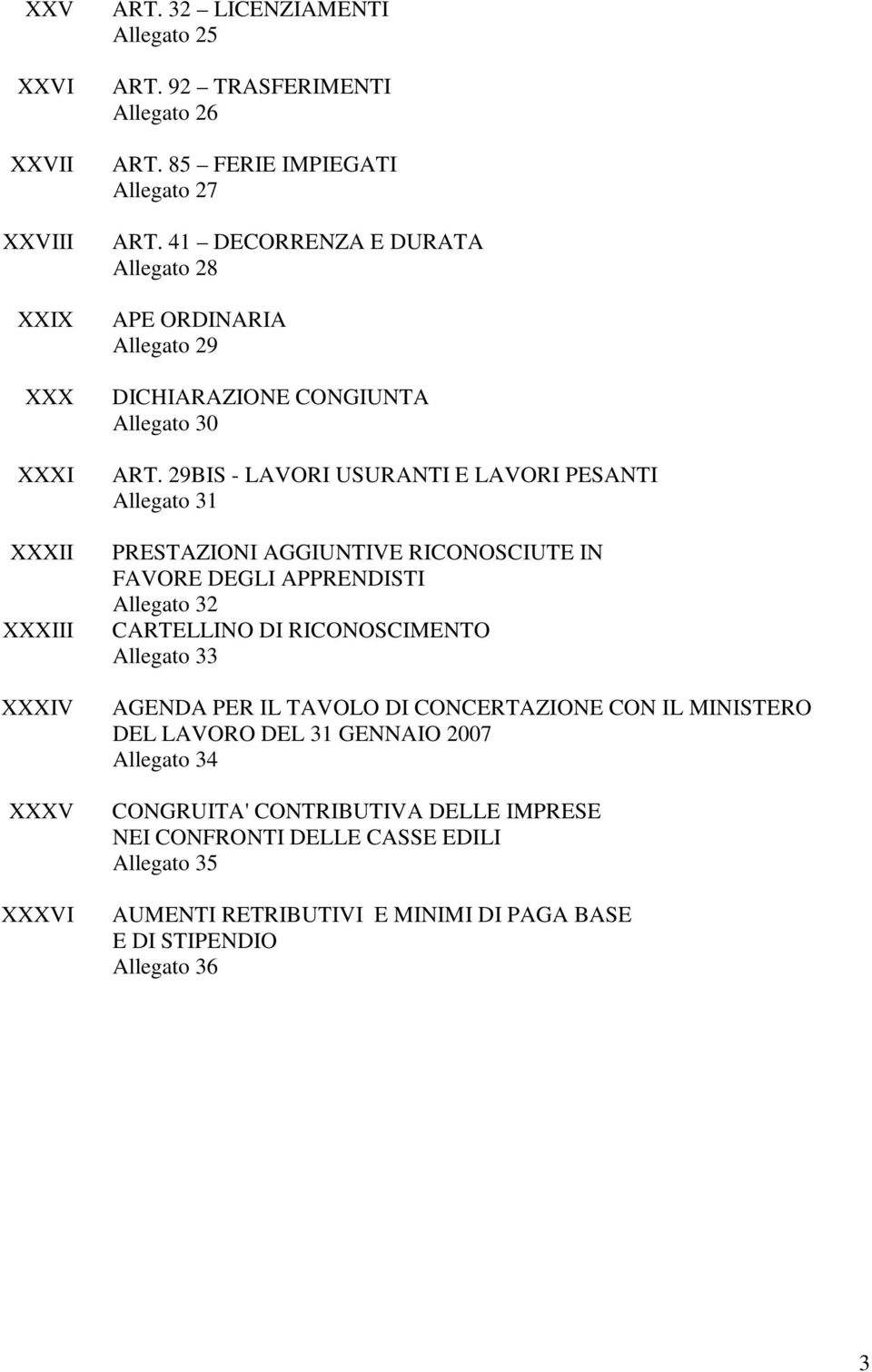 XXV ART. 32 – LICENZIAMENTI
Allegato 25

XXVI ART. 92 – TRASFERIMENTI
Allegato 26

XXVII ART. 85 – FERIE IMPIEGATI
Allegato 27

XXVIII ART. 41 – DECORRENZA E DURATA
Allegato 28

XXIX APE ORDINARIA
Allegato 29

XXX DICHIARAZIONE CONGIUNTA
Allegato 30

XXXI ART. 29BIS - LAVORI USURANTI E LAVORI PESANTI
Allegato 31

XXXII PRESTAZIONI AGGIUNTIVE RICONOSCIUTE IN FAVORE DEGLI APPRENDISTI
Allegato 32

XXXIII CARTELLINO DI RICONOSCIMENTO
Allegato 33

XXXIV AGENDA PER IL TAVOLO DI CONCERTAZIONE CON IL MINISTERO DEL LAVORO DEL 31 GENNAIO 2007
Allegato 34

XXXV CONGRUITA' CONTRIBUTIVA DELLE IMPRESE NEI CONFRONTI DELLE CASSE EDILI
Allegato 35

XXXVI AUMENTI RETRIBUTIVI E MINIMI DI PAGA BASE E DI STIPENDIO
Allegato 36

3